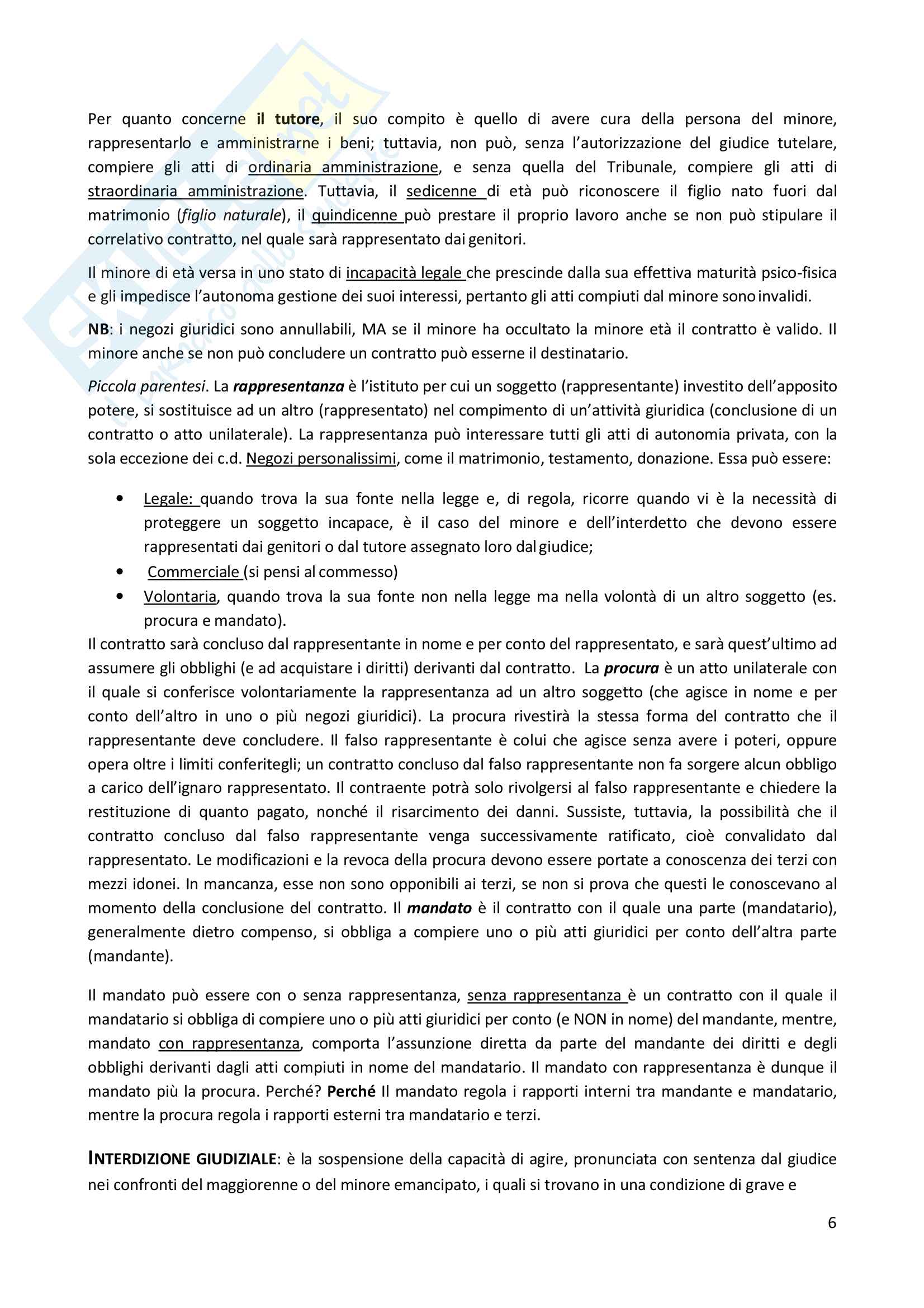 Per quanto concerne il tutore, il suo compito è quello di avere cura della persona del minore, rappresentarlo e amministrarne i beni; tuttavia, non può, senza l'autorizzazione del giudice tutelare, compiere gli atti di ordinaria amministrazione, e senza quella del Tribunale, compiere gli atti di straordinaria amministrazione. Tuttavia, il sedicenne di età può riconoscere il figlio nato fuori dal matrimonio (figlio naturale), il quindicenne può prestare il proprio lavoro anche se non può stipulare il correlativo contratto, nel quale sarà rappresentato dai genitori.

Il minore di età versa in uno stato di incapacità legale che prescinde dalla sua effettiva maturità psico-fisica e gli impedisce l'autonoma gestione dei suoi interessi, pertanto gli atti compiuti dal minore sono invalidi.

NB: i negozi giuridici sono annullabili, MA se il minore ha occultato la minore età il contratto è valido. Il minore anche se non può concludere un contratto può esserne il destinatario.

Piccola parentesi. La rappresentanza è l'istituto per cui un soggetto (rappresentante) investito dell'apposito potere, si sostituisce ad un altro (rappresentato) nel compimento di un'attività giuridica (conclusione di un contratto o atto unilaterale). La rappresentanza può interessare tutti gli atti di autonomia privata, con la sola eccezione dei c.d. Negozi personalissimi, come il matrimonio, testamento, donazione. Essa può essere:

• Legale: quando trova la sua fonte nella legge e, di regola, ricorre quando vi è la necessità di proteggere un soggetto incapace, è il caso del minore e dell'interdetto che devono essere rappresentati dai genitori o dal tutore assegnato loro dal giudice;
• Commerciale (si pensi al commesso)
• Volontaria, quando trova la sua fonte non nella legge ma nella volontà di un altro soggetto (es. procura e mandato).

Il contratto sarà concluso dal rappresentante in nome e per conto del rappresentato, e sarà quest'ultimo ad assumere gli obblighi (e ad acquistare i diritti) derivanti dal contratto. La procura è un atto unilaterale con il quale si conferisce volontariamente la rappresentanza ad un altro soggetto (che agisce in nome e per conto dell'altro in uno o più negozi giuridici). La procura rivestirà la stessa forma del contratto che il rappresentante deve concludere. Il falso rappresentante è colui che agisce senza avere i poteri, oppure opera oltre i limiti conferitegli; un contratto concluso dal falso rappresentante non fa sorgere alcun obbligo a carico dell'ignaro rappresentato. Il contraente potrà solo rivolgersi al falso rappresentante e chiedere la restituzione di quanto pagato, nonché il risarcimento dei danni. Sussiste, tuttavia, la possibilità che il contratto concluso dal falso rappresentante venga successivamente ratificato, cioè convalidato dal rappresentato. Le modificazioni e la revoca della procura devono essere portate a conoscenza dei terzi con mezzi idonei. In mancanza, esse non sono opponibili ai terzi, se non si prova che questi le conoscevano al momento della conclusione del contratto. Il mandato è il contratto con il quale una parte (mandatario), generalmente dietro compenso, si obbliga a compiere uno o più atti giuridici per conto dell'altra parte (mandante).

Il mandato può essere con o senza rappresentanza, senza rappresentanza è un contratto con il quale il mandatario si obbliga di compiere uno o più atti giuridici per conto (e NON in nome) del mandante, mentre, mandato con rappresentanza, comporta l'assunzione diretta da parte del mandante dei diritti e degli obblighi derivanti dagli atti compiuti in nome del mandatario. Il mandato con rappresentanza è dunque il mandato più la procura. Perché? Perché Il mandato regola i rapporti interni tra mandante e mandatario, mentre la procura regola i rapporti esterni tra mandatario e terzi.

INTERDIZIONE GIUDIZIALE: è la sospensione della capacità di agire, pronunciata con sentenza dal giudice nei confronti del maggiorenne o del minore emancipato, i quali si trovano in una condizione di grave e

6